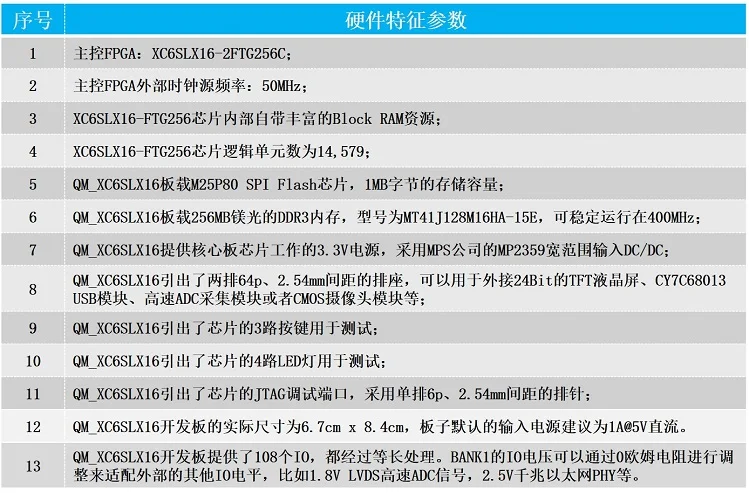 | 序号 | 硬件特征参数 |
|---|---|
| 1 | 主控FPGA：XC6SLX16-2FTG256C； |
| 2 | 主控FPGA外部时钟源频率：50MHz； |
| 3 | XC6SLX16-FTG256芯片内部自带丰富的Block RAM资源； |
| 4 | XC6SLX16-FTG256芯片逻辑单元数为14,579； |
| 5 | QM_XC6SLX16板载M25P80 SPI Flash芯片，1MB字节的存储容量； |
| 6 | QM_XC6SLX16板载256MB镁光的DDR3内存，型号为MT41J128M16HA-15E，可稳定运行在400MHz； |
| 7 | QM_XC6SLX16提供核心板芯片工作的3.3V电源，采用MPS公司的MP2359宽范围输入DC/DC； |
| 8 | QM_XC6SLX16引出了两排64p、2.54mm间距的排座，可以用于外接24Bit的TFT液晶屏、CY7C68013 USB模块、高速ADC采集模块或者CMOS摄像头模块等； |
| 9 | QM_XC6SLX16引出了芯片的3路按键用于测试； |
| 10 | QM_XC6SLX16引出了芯片的4路LED灯用于测试； |
| 11 | QM_XC6SLX16引出了芯片的JTAG调试端口，采用单排6p、2.54mm间距的排针； |
| 12 | QM_XC6SLX16开发板的实际尺寸为6.7cm x 8.4cm，板子默认的输入电源建议为1A@5V直流。 |
| 13 | QM_XC6SLX16开发板提供了108个IO，都经过等长处理。BANK1的IO电压可以通过0欧姆电阻进行调整来适配外部的其他IO电平，比如1.8V LVDS高速ADC信号，2.5V千兆以太网PHY等。 |